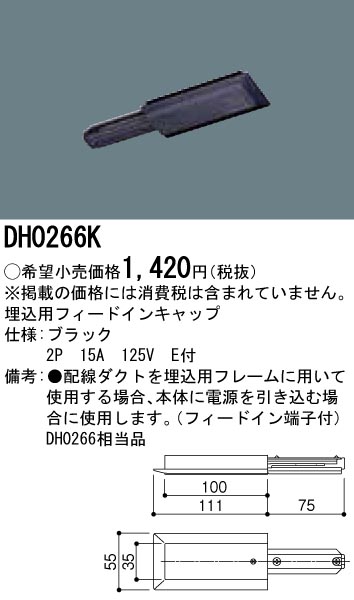 DH0266K

○希望小売価格1，420円（税抜）
※掲載の価格には消費税は含まれていません。
埋込用フィードインキャップ
仕様：ブラック
2P　15A　125V　E付
備考：●配線ダクトを埋込用フレームに用いて使用する場合、本体に電源を引き込む場合に使用します。（フィードイン端子付）
DH0266相当品

100
111
75
55
35